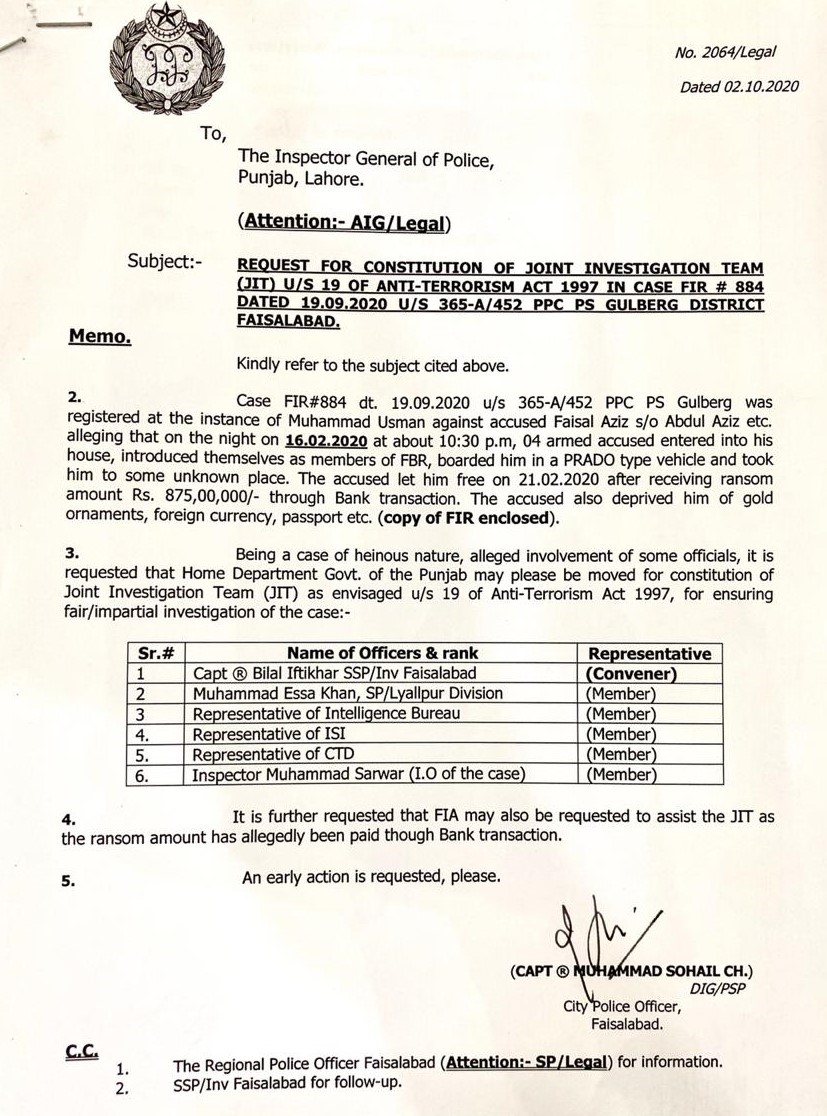 No. 2064/Legal

Dated 02.10.2020

To,

The Inspector General of Police,
Punjab, Lahore.

(Attention:- AIG/Legal)

Subject:- REQUEST FOR CONSTITUTION OF JOINT INVESTIGATION TEAM (JIT) U/S 19 OF ANTI-TERRORISM ACT 1997 IN CASE FIR # 884 DATED 19.09.2020 U/S 365-A/452 PPC PS GULBERG DISTRICT FAISALABAD.

Memo.

Kindly refer to the subject cited above.

2. Case FIR#884 dt. 19.09.2020 u/s 365-A/452 PPC PS Gulberg was registered at the instance of Muhammad Usman against accused Faisal Aziz s/o Abdul Aziz etc. alleging that on the night on 16.02.2020 at about 10:30 p.m, 04 armed accused entered into his house, introduced themselves as members of FBR, boarded him in a PRADO type vehicle and took him to some unknown place. The accused let him free on 21.02.2020 after receiving ransom amount Rs. 875,00,000/- through Bank transaction. The accused also deprived him of gold ornaments, foreign currency, passport etc. (copy of FIR enclosed).

3. Being a case of heinous nature, alleged involvement of some officials, it is requested that Home Department Govt. of the Punjab may please be moved for constitution of Joint Investigation Team (JIT) as envisaged u/s 19 of Anti-Terrorism Act 1997, for ensuring fair/impartial investigation of the case:-

| Sr.# | Name of Officers & rank | Representative |
|---|---|---|
| 1 | Capt ® Bilal Iftikhar SSP/Inv Faisalabad | (Convener) |
| 2 | Muhammad Essa Khan, SP/Lyallpur Division | (Member) |
| 3 | Representative of Intelligence Bureau | (Member) |
| 4. | Representative of ISI | (Member) |
| 5. | Representative of CTD | (Member) |
| 6. | Inspector Muhammad Sarwar (I.O of the case) | (Member) |

4. It is further requested that FIA may also be requested to assist the JIT as the ransom amount has allegedly been paid though Bank transaction.

5. An early action is requested, please.

(CAPT ® MUHAMMAD SOHAIL CH.)
DIG/PSP
City Police Officer,
Faisalabad.

C.C.
1. The Regional Police Officer Faisalabad (Attention:- SP/Legal) for information.
2. SSP/Inv Faisalabad for follow-up.